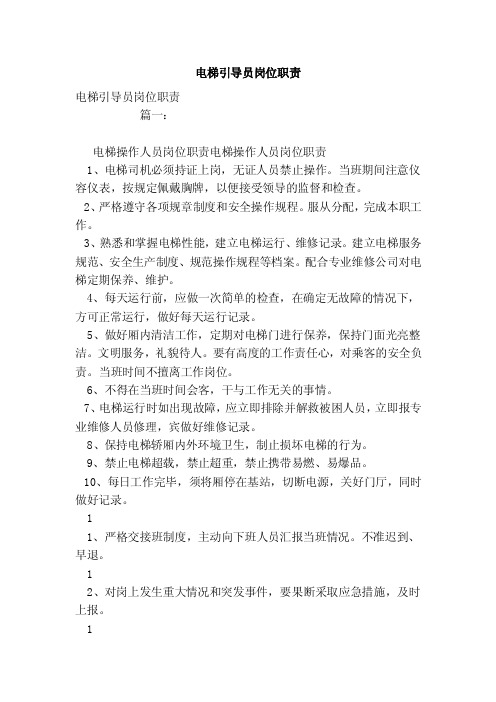 电梯引导员岗位职责

电梯引导员岗位职责

篇一：

电梯操作人员岗位职责电梯操作人员岗位职责

1、电梯司机必须持证上岗，无证人员禁止操作。当班期间注意仪容仪表，按规定佩戴胸牌，以便接受领导的监督和检查。

2、严格遵守各项规章制度和安全操作规程。服从分配，完成本职工作。

3、熟悉和掌握电梯性能，建立电梯运行、维修记录。建立电梯服务规范、安全生产制度、规范操作规程等档案。配合专业维修公司对电梯定期保养、维护。

4、每天运行前，应做一次简单的检查，在确定无故障的情况下，方可正常运行，做好每天运行记录。

5、做好厢内清洁工作，定期对电梯门进行保养，保持门面光亮整洁。文明服务，礼貌待人。要有高度的工作责任心，对乘客的安全负责。当班时间不擅离工作岗位。

6、不得在当班时间会客，干与工作无关的事情。

7、电梯运行时如出现故障，应立即排除并解救被困人员，立即报专业维修人员修理，宾做好维修记录。

8、保持电梯轿厢内外环境卫生，制止损坏电梯的行为。

9、禁止电梯超载，禁止超重，禁止携带易燃、易爆品。

10、每日工作完毕，须将厢停在基站，切断电源，关好门厅，同时做好记录。

1

1、严格交接班制度，主动向下班人员汇报当班情况。不准迟到、早退。

1

2、对岗上发生重大情况和突发事件，要果断采取应急措施，及时上报。

1